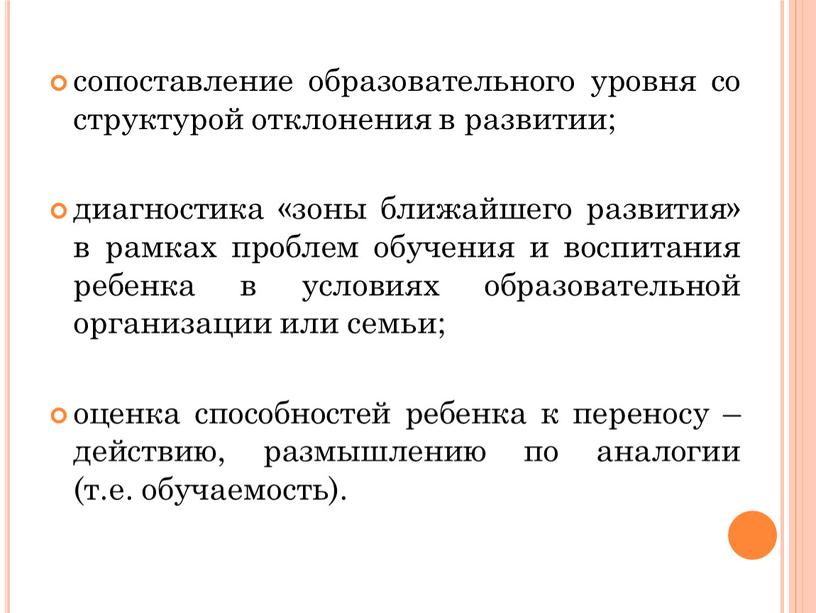 сопоставление образовательного уровня со структурой отклонения в развитии;

диагностика «зоны ближайшего развития» в рамках проблем обучения и воспитания ребенка в условиях образовательной организации или семьи;

оценка способностей ребенка к переносу – действию, размышлению по аналогии (т.е. обучаемость).